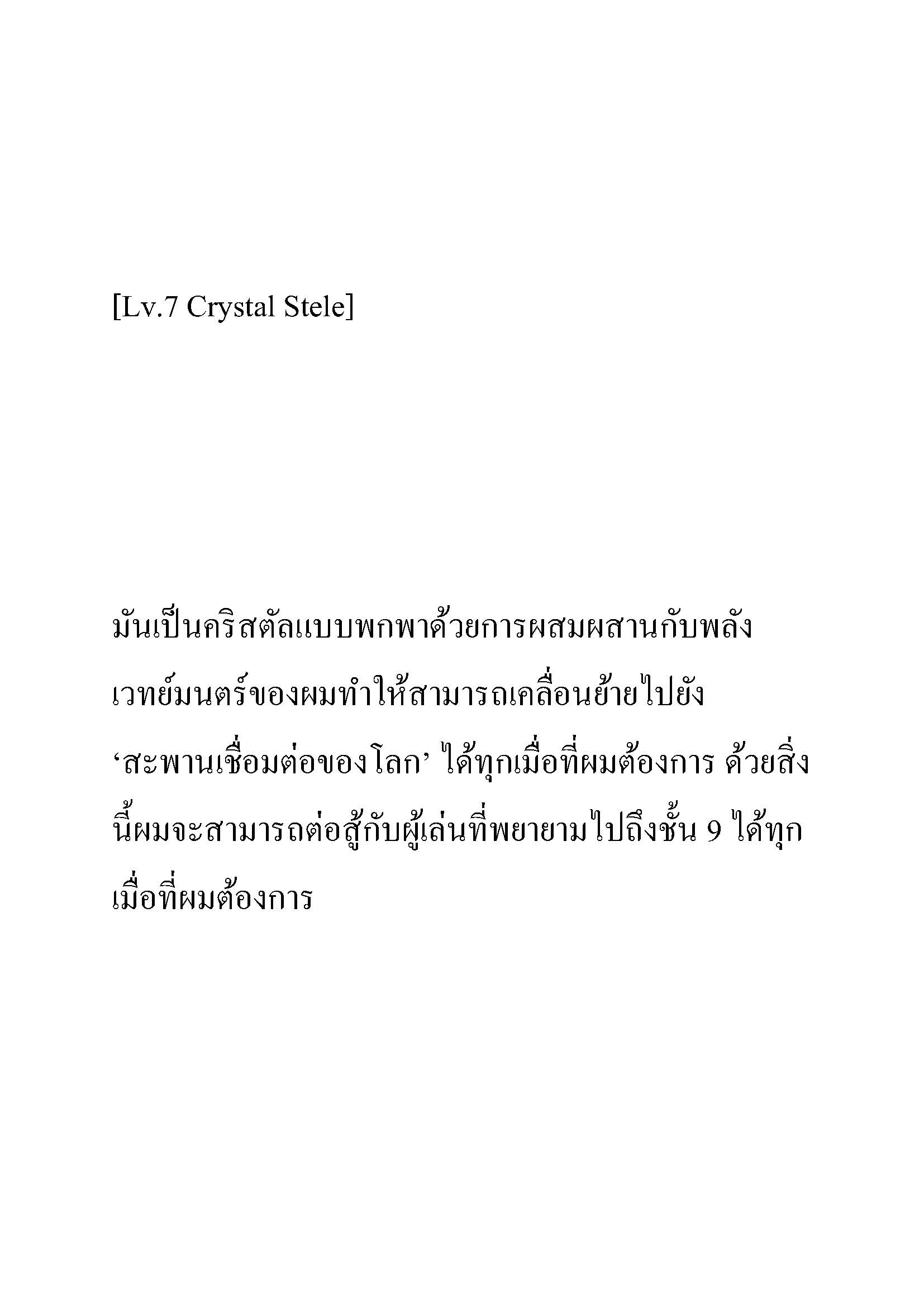 [Lv.7 Crystal Stele]

มันเป็นคริสตัลแบบพกพาด้วยการผสมผสานกับพลังเวทย์มนตร์ของผมทำให้สามารถเคลื่อนย้ายไปยัง ‘สะพานเชื่อมต่อของโลก’ ได้ทุกเมื่อที่ผมต้องการ ด้วยสิ่งนี้ผมจะสามารถต่อสู้กับผู้เล่นที่พยายามไปถึงชั้น 9 ได้ทุกเมื่อที่ผมต้องการ